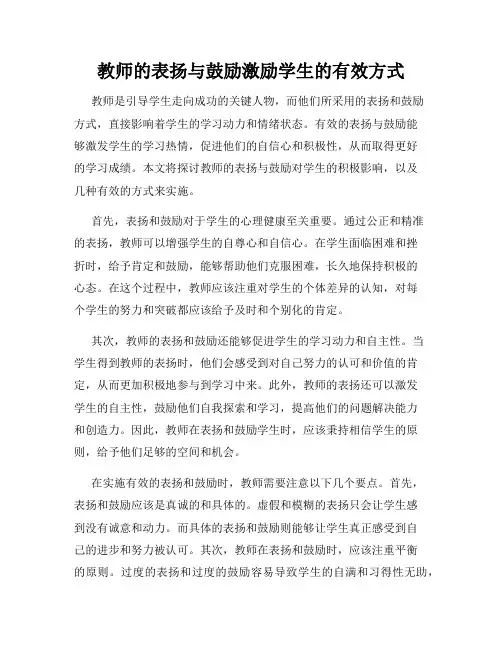 教师的表扬与鼓励激励学生的有效方式

教师是引导学生走向成功的关键人物，而他们所采用的表扬和鼓励方式，直接影响着学生的学习动力和情绪状态。有效的表扬与鼓励能够激发学生的学习热情，促进他们的自信心和积极性，从而取得更好的学习成绩。本文将探讨教师的表扬与鼓励对学生的积极影响，以及几种有效的方式来实施。

首先，表扬和鼓励对于学生的心理健康至关重要。通过公正和精准的表扬，教师可以增强学生的自尊心和自信心。在学生面临困难和挫折时，给予肯定和鼓励，能够帮助他们克服困难，长久地保持积极的心态。在这个过程中，教师应该注重对学生的个体差异的认知，对每个学生的努力和突破都应该给予及时和个别化的肯定。

其次，教师的表扬和鼓励还能够促进学生的学习动力和自主性。当学生得到教师的表扬时，他们会感受到对自己努力的认可和价值的肯定，从而更加积极地参与到学习中来。此外，教师的表扬还可以激发学生的自主性，鼓励他们自我探索和学习，提高他们的问题解决能力和创造力。因此，教师在表扬和鼓励学生时，应该秉持相信学生的原则，给予他们足够的空间和机会。

在实施有效的表扬和鼓励时，教师需要注意以下几个要点。首先，表扬和鼓励应该是真诚的和具体的。虚假和模糊的表扬只会让学生感到没有诚意和动力。而具体的表扬和鼓励则能够让学生真正感受到自己的进步和努力被认可。其次，教师在表扬和鼓励时，应该注重平衡的原则。过度的表扬和过度的鼓励容易导致学生的自满和习得性无助，